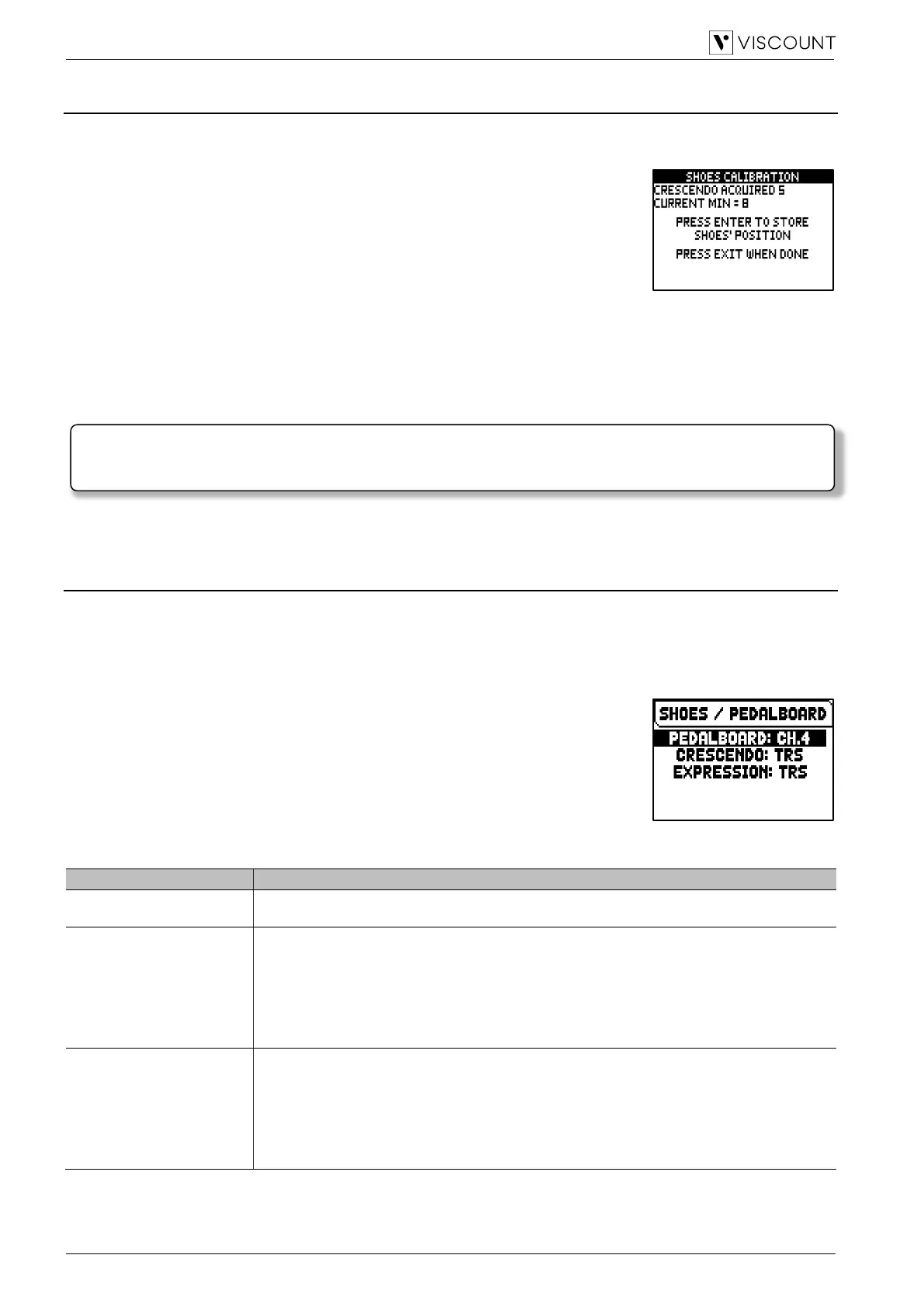 VISCOUNT

SHOES CALIBRATION
CRESCENDO ACQUIRED 5
CURRENT MIN = 8
PRESS ENTER TO STORE
SHOES' POSITION
PRESS EXIT WHEN DONE

SHOES / PEDALBOARD
PEDALBOARD: CH.4
CRESCENDO: TRS
EXPRESSION: TRS